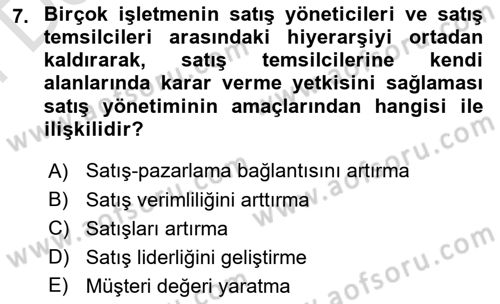 7. Birçok işletmenin satış yöneticileri ve satış temsilcileri arasındaki hiyerarşiyi ortadan kaldırarak, satış temsilcilerine kendi alanlarında karar verme yetkisini sağlaması satış yönetiminin amaçlarından hangisi ile ilişkilidir?

A) Satış-pazarlama bağlantısını artırma
B) Satış verimliliğini arttırma
C) Satışları artırma
D) Satış liderliğini geliştirme
E) Müşteri değeri yaratma

www.aofsoru.com